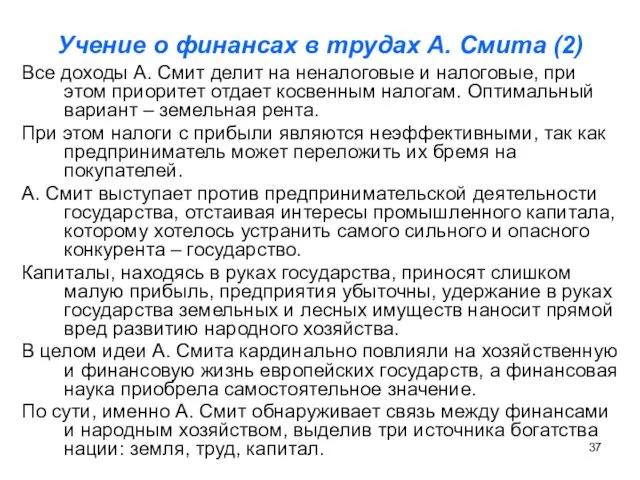 Учение о финансах в трудах А. Смита (2)

Все доходы А. Смит делит на неналоговые и налоговые, при этом приоритет отдает косвенным налогам. Оптимальный вариант – земельная рента.

При этом налоги с прибыли являются неэффективными, так как предприниматель может переложить их бремя на покупателей.

А. Смит выступает против предпринимательской деятельности государства, отстаивая интересы промышленного капитала, которому хотелось устранить самого сильного и опасного конкурента – государство.

Капиталы, находясь в руках государства, приносят слишком малую прибыль, предприятия убыточны, удержание в руках государства земельных и лесных имуществ наносит прямой вред развитию народного хозяйства.

В целом идеи А. Смита кардинально повлияли на хозяйственную и финансовую жизнь европейских государств, а финансовая наука приобрела самостоятельное значение.

По сути, именно А. Смит обнаруживает связь между финансами и народным хозяйством, выделив три источника богатства нации: земля, труд, капитал.

37